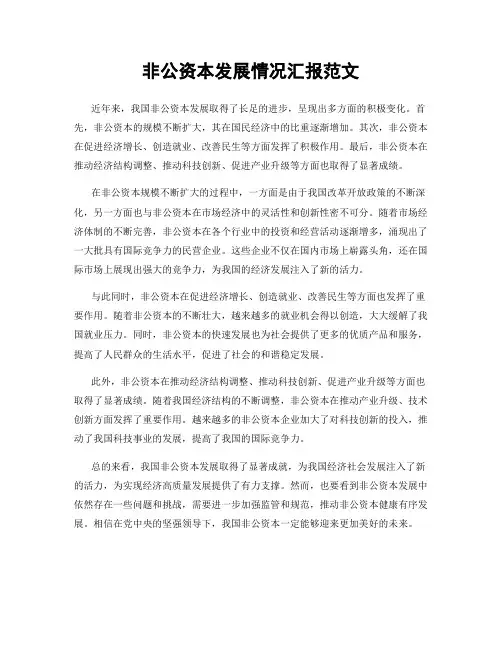 非公资本发展情况汇报范文

近年来，我国非公资本发展取得了长足的进步，呈现出多方面的积极变化。首先，非公资本的规模不断扩大，其在国民经济中的比重逐渐增加。其次，非公资本在促进经济增长、创造就业、改善民生等方面发挥了积极作用。最后，非公资本在推动经济结构调整、推动科技创新、促进产业升级等方面也取得了显著成绩。

在非公资本规模不断扩大的过程中，一方面是由于我国改革开放政策的不断深化，另一方面也与非公资本在市场经济中的灵活性和创新性密不可分。随着市场经济体制的不断完善，非公资本在各个行业中的投资和经营活动逐渐增多，涌现出了一大批具有国际竞争力的民营企业。这些企业不仅在国内市场上崭露头角，还在国际市场上展现出强大的竞争力，为我国的经济发展注入了新的活力。

与此同时，非公资本在促进经济增长、创造就业、改善民生等方面也发挥了重要作用。随着非公资本的不断壮大，越来越多的就业机会得以创造，大大缓解了我国就业压力。同时，非公资本的快速发展也为社会提供了更多的优质产品和服务，提高了人民群众的生活水平，促进了社会的和谐稳定发展。

此外，非公资本在推动经济结构调整、推动科技创新、促进产业升级等方面也取得了显著成绩。随着我国经济结构的不断调整，非公资本在推动产业升级、技术创新方面发挥了重要作用。越来越多的非公资本企业加大了对科技创新的投入，推动了我国科技事业的发展，提高了我国的国际竞争力。

总的来看，我国非公资本发展取得了显著成就，为我国经济社会发展注入了新的活力，为实现经济高质量发展提供了有力支撑。然而，也要看到非公资本发展中依然存在一些问题和挑战，需要进一步加强监管和规范，推动非公资本健康有序发展。相信在党中央的坚强领导下，我国非公资本一定能够迎来更加美好的未来。